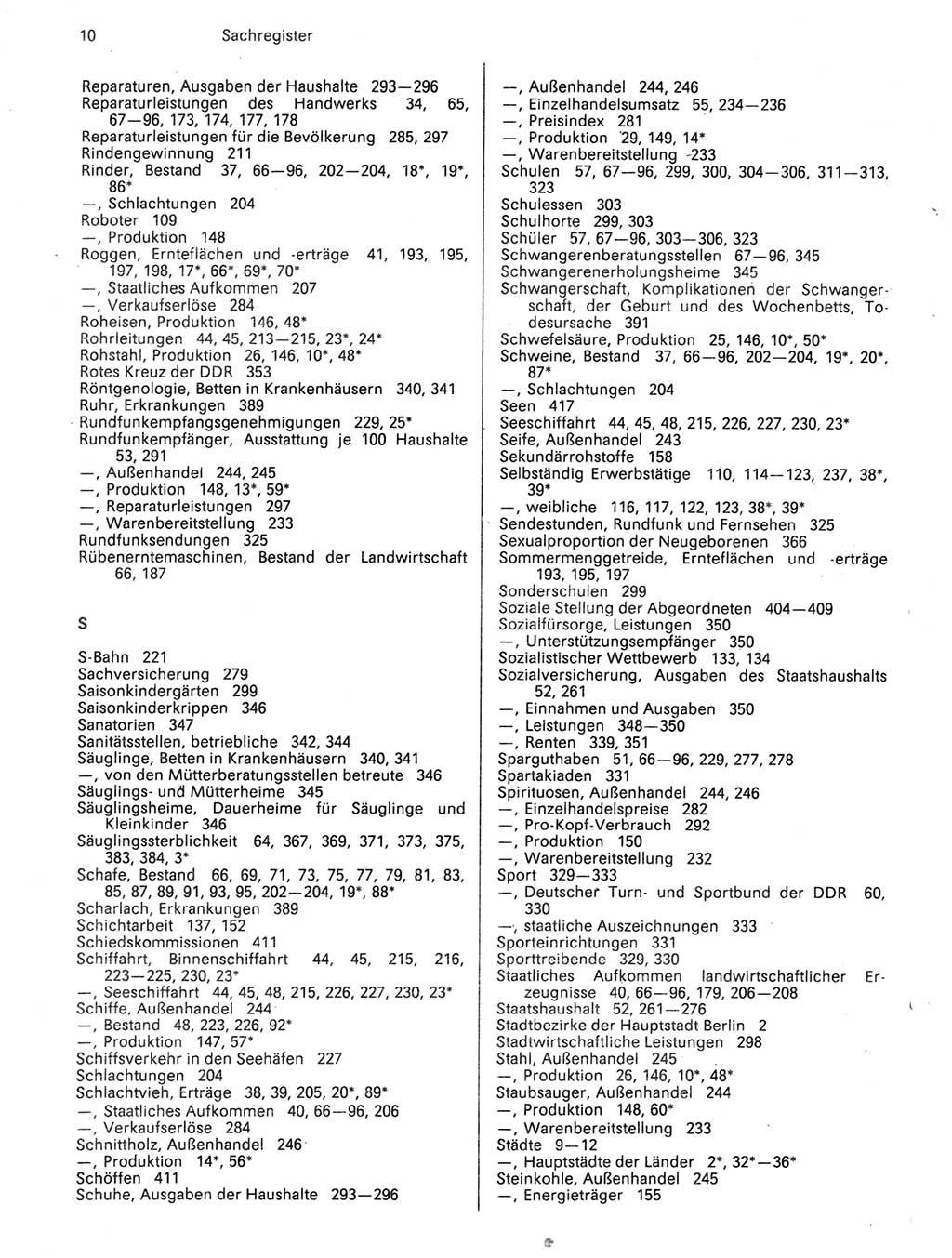 10 Sachregister

Reparaturen, Ausgaben der Haushalte 293—296
Reparaturleistungen des Handwerks 34, 65, 67—96, 173, 174, 177, 178
Reparaturleistungen für die Bevölkerung 285, 297
Rindengewinnung 211
Rinder, Bestand 37, 66—96, 202—204, 18*, 19*, 86*
—, Schlachtungen 204
Roboter 109
—, Produktion 148
Roggen, Ernteflächen und -erträge 41, 193, 195, 197, 198, 17*, 66*, 69*, 70*
—, Staatliches Aufkommen 207
—, Verkaufserlöse 284
Roheisen, Produktion 146, 48*
Rohrleitungen 44, 45, 213—215, 23*, 24*
Rohstahl, Produktion 26, 146, 10*, 48*
Rotes Kreuz der DDR 353
Röntgenologie, Betten in Krankenhäusern 340, 341
Ruhr, Erkrankungen 389
Rundfunkempfangsgenehmigungen 229, 25*
Rundfunkempfänger, Ausstattung je 100 Haushalte 53, 291
—, Außenhandel 244, 245
—, Produktion 148, 13*, 59*
—, Reparaturleistungen 297
—, Warenbereitstellung 233
Rundfunksendungen 325
Rübenerntemaschinen, Bestand der Landwirtschaft 66, 187

S

S-Bahn 221
Sachversicherung 279
Saisonkindergärten 299
Saisonkinderkrippen 346
Sanatorien 347
Sanitätsstellen, betriebliche 342, 344
Säuglinge, Betten in Krankenhäusern 340, 341
—, von den Mütterberatungsstellen betreute 346
Säuglings- und Mütterheime 345
Säuglingsheime, Dauerheime für Säuglinge und Kleinkinder 346
Säuglingssterblichkeit 64, 367, 369, 371, 373, 375, 383, 384, 3*
Schafe, Bestand 66, 69, 71, 73, 75, 77, 79, 81, 83, 85, 87, 89, 91, 93, 95, 202—204, 19*, 88*
Scharlach, Erkrankungen 389
Schichtarbeit 137, 152
Schiedskommissionen 411
Schiffahrt, Binnenschiffahrt 44, 45, 215, 216, 223—225, 230, 23*
—, Seeschiffahrt 44, 45, 48, 215, 226, 227, 230, 23*
Schiffe, Außenhandel 244
—, Bestand 48, 223, 226, 92*
—, Produktion 147, 57*
Schiffsverkehr in den Seehäfen 227
Schlachtungen 204
Schlachtvieh, Erträge 38, 39, 205, 20*, 89*
—, Staatliches Aufkommen 40, 66—96, 206
—, Verkaufserlöse 284
Schnittholz, Außenhandel 246
—, Produktion 14*, 56*
Schöffen 411
Schuhe, Ausgaben der Haushalte 293—296

—, Außenhandel 244, 246
—, Einzelhandelsumsatz 55, 234—236
—, Preisindex 281
—, Produktion 29, 149, 14*
—, Warenbereitstellung 233
Schulen 57, 67—96, 299, 300, 304—306, 311—313, 323
Schulessen 303
Schulhorte 299, 303
Schüler 57, 67—96, 303—306, 323
Schwangerenberatungsstellen 67—96, 345
Schwangerenerholungsheime 345
Schwangerschaft, Komplikationen der Schwangerschaft, der Geburt und des Wochenbetts, Todesursache 391
Schwefelsäure, Produktion 25, 146, 10*, 50*
Schweine, Bestand 37, 66—96, 202—204, 19*, 20*, 87*
—, Schlachtungen 204
Seen 417
Seeschiffahrt 44, 45, 48, 215, 226, 227, 230, 23*
Seife, Außenhandel 243
Sekundärrohstoffe 158
Selbständig Erwerbstätige 110, 114—123, 237, 38*, 39*
—, weibliche 116, 117, 122, 123, 38*, 39*
Sendestunden, Rundfunk und Fernsehen 325
Sexualproportion der Neugeborenen 366
Sommermenggetreide, Ernteflächen und -erträge 193, 195, 197
Sonderschulen 299
Soziale Stellung der Abgeordneten 404—409
Sozialfürsorge, Leistungen 350
—, Unterstützungsempfänger 350
Sozialistischer Wettbewerb 133, 134
Sozialversicherung, Ausgaben des Staatshaushalts 52, 261
—, Einnahmen und Ausgaben 350
—, Leistungen 348—350
—, Renten 339, 351
Sparguthaben 51, 66—96, 229, 277, 278
Spartakiaden 331
Spirituosen, Außenhandel 244, 246
—, Einzelhandelspreise 282
—, Pro-Kopf-Verbrauch 292
—, Produktion 150
—, Warenbereitstellung 232
Sport 329—333
—, Deutscher Turn- und Sportbund der DDR 60, 330
—, staatliche Auszeichnungen 333
Sporteinrichtungen 331
Sporttreibende 329, 330
Staatliches Aufkommen landwirtschaftlicher Erzeugnisse 40, 66—96, 179, 206—208
Staatshaushalt 52, 261—276
Stadtbezirke der Hauptstadt Berlin 2
Stadtwirtschaftliche Leistungen 298
Stahl, Außenhandel 245
—, Produktion 26, 146, 10*, 48*
Staubsauger, Außenhandel 244
—, Produktion 148, 60*
—, Warenbereitstellung 233
Städte 9—12
—, Hauptstädte der Länder 2*, 32*—36*
Steinkohle, Außenhandel 245
—, Energieträger 155